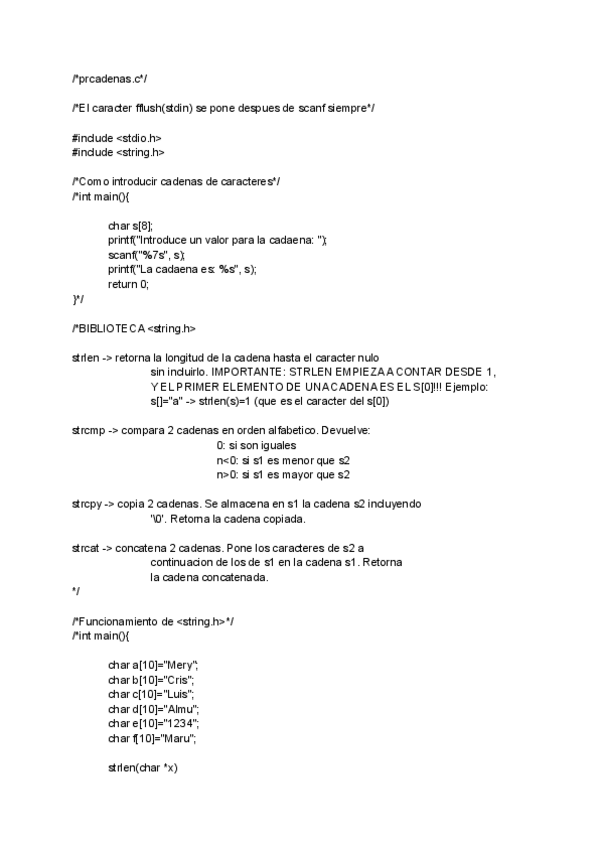 /*prcadenas.c*/

/*El caracter fflush(stdin) se pone despues de scanf siempre*/

#include <stdio.h>
#include <string.h>

/*Como introducir cadenas de caracteres*/
/*int main(){

char s[8];
printf("Introduce un valor para la cadaena: ");
scanf("%7s", s);
printf("La cadaena es: %s", s);
return 0;
}*/

/*BIBLIOTECA <string.h>

strlen -> retorna la longitud de la cadena hasta el caracter nulo sin incluirlo. IMPORTANTE: STRLEN EMPIEZA A CONTAR DESDE 1, Y EL PRIMER ELEMENTO DE UNA CADENA ES EL S[0]!!! Ejemplo: s[]="a" -> strlen(s)=1 (que es el caracter del s[0])

strcmp -> compara 2 cadenas en orden alfabetico. Devuelve:
0: si son iguales
n<0: si s1 es menor que s2
n>0: si s1 es mayor que s2

strcpy -> copia 2 cadenas. Se almacena en s1 la cadena s2 incluyendo '\0'. Retorna la cadena copiada.

strcat -> concatena 2 cadenas. Pone los caracteres de s2 a continuacion de los de s1 en la cadena s1. Retorna la cadena concatenada.
*/

/*Funcionamiento de <string.h>*/
/*int main(){

char a[10]="Mery";
char b[10]="Cris";
char c[10]="Luis";
char d[10]="Almu";
char e[10]="1234";
char f[10]="Maru";

strlen(char *x)